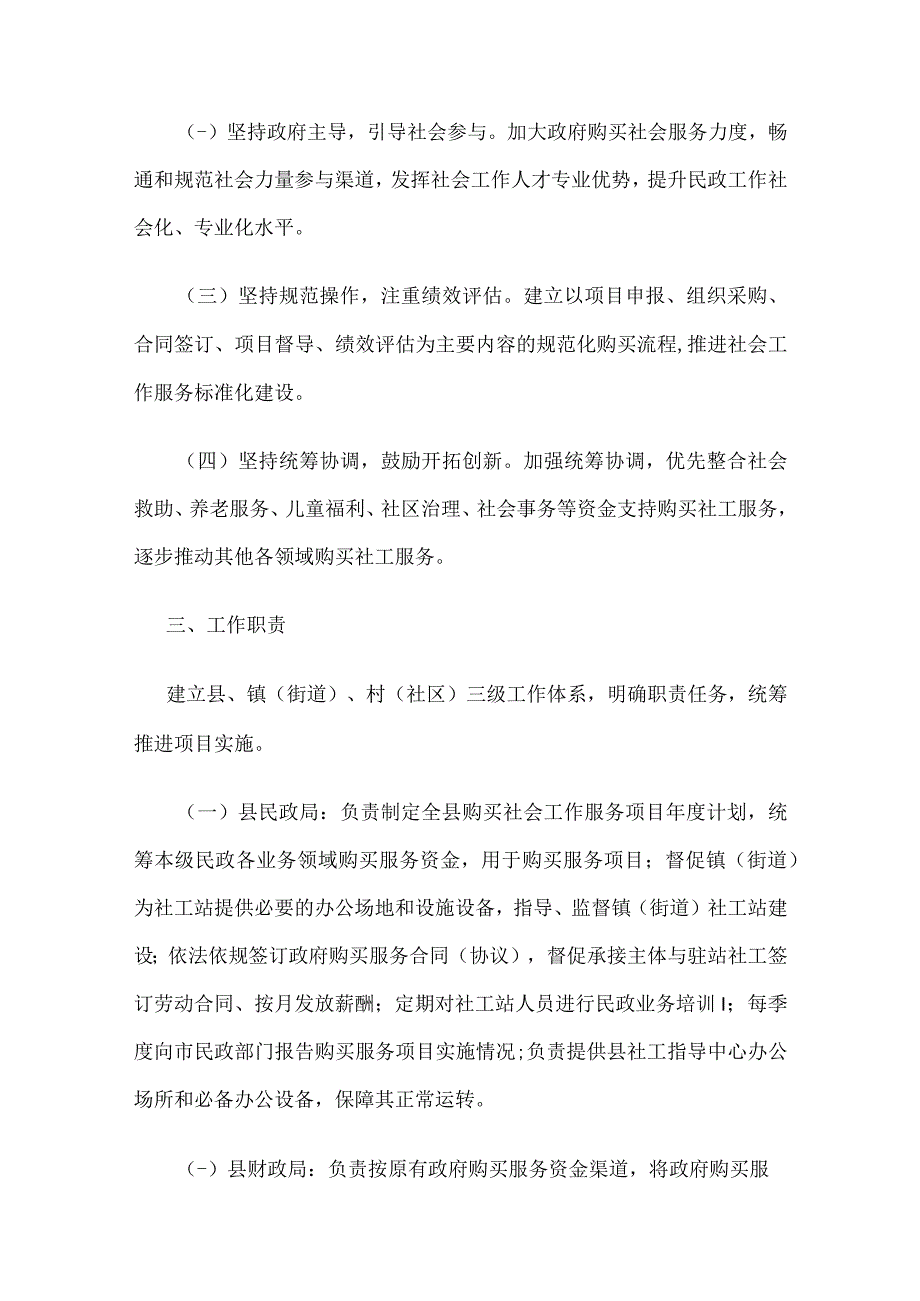 (-）坚持政府主导，引导社会参与。加大政府购买社会服务力度，畅通和规范社会力量参与渠道，发挥社会工作人才专业优势，提升民政工作社会化、专业化水平。

（三）坚持规范操作，注重绩效评估。建立以项目申报、组织采购、合同签订、项目督导、绩效评估为主要内容的规范化购买流程,推进社会工作服务标准化建设。

（四）坚持统筹协调，鼓励开拓创新。加强统筹协调，优先整合社会救助、养老服务、儿童福利、社区治理、社会事务等资金支持购买社工服务，逐步推动其他各领域购买社工服务。

三、工作职责

建立县、镇（街道）、村（社区）三级工作体系，明确职责任务，统筹推进项目实施。

（一）县民政局：负责制定全县购买社会工作服务项目年度计划，统筹本级民政各业务领域购买服务资金，用于购买服务项目；督促镇（街道）为社工站提供必要的办公场地和设施设备，指导、监督镇（街道）社工站建设;依法依规签订政府购买服务合同（协议），督促承接主体与驻站社工签订劳动合同、按月发放薪酬；定期对社工站人员进行民政业务培训I；每季度向市民政部门报告购买服务项目实施情况;负责提供县社工指导中心办公场所和必备办公设备，保障其正常运转。

(-）县财政局：负责按原有政府购买服务资金渠道，将政府购买服